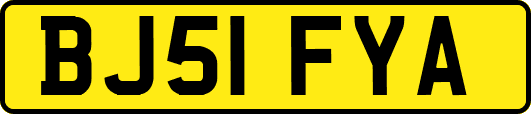 BJ51 FYA